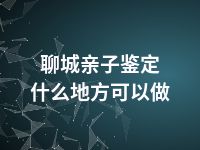 聊城亲子鉴定
什么地方可以做